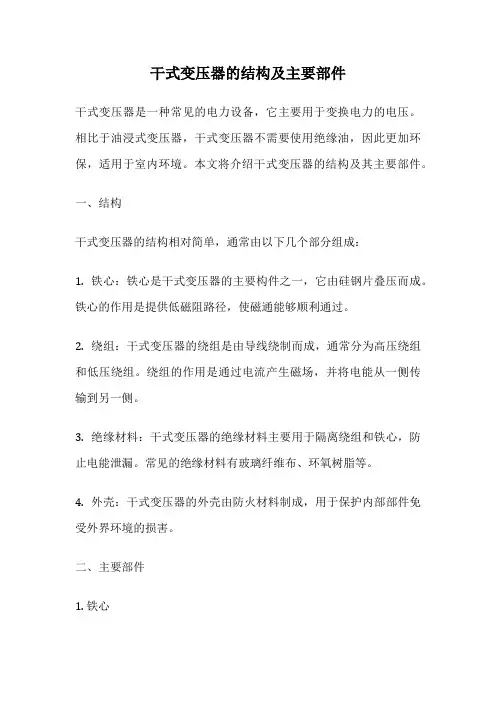 干式变压器的结构及主要部件

干式变压器是一种常见的电力设备，它主要用于变换电力的电压。相比于油浸式变压器，干式变压器不需要使用绝缘油，因此更加环保，适用于室内环境。本文将介绍干式变压器的结构及其主要部件。

一、结构

干式变压器的结构相对简单，通常由以下几个部分组成：

1. 铁心：铁心是干式变压器的主要构件之一，它由硅钢片叠压而成。铁心的作用是提供低磁阻路径，使磁通能够顺利通过。

2. 绕组：干式变压器的绕组是由导线绕制而成，通常分为高压绕组和低压绕组。绕组的作用是通过电流产生磁场，并将电能从一侧传输到另一侧。

3. 绝缘材料：干式变压器的绝缘材料主要用于隔离绕组和铁心，防止电能泄漏。常见的绝缘材料有玻璃纤维布、环氧树脂等。

4. 外壳：干式变压器的外壳由防火材料制成，用于保护内部部件免受外界环境的损害。

二、主要部件

1. 铁心